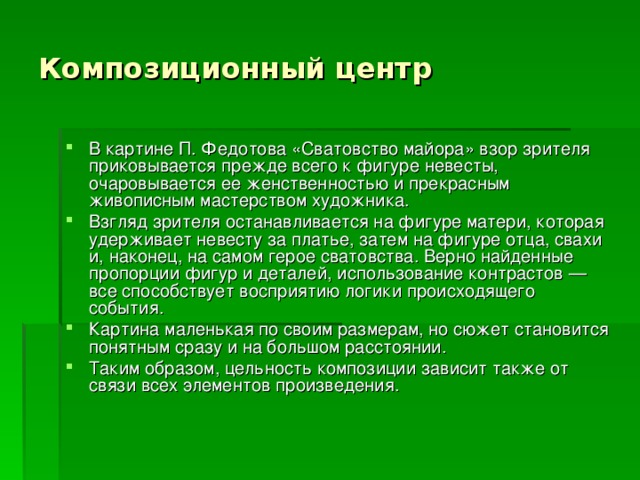 Композиционный центр

- В картине П. Федотова «Сватовство майора» взор зрителя приковывается прежде всего к фигуре невесты, очаровывается ее женственностью и прекрасным живописным мастерством художника.
- Взгляд зрителя останавливается на фигуре матери, которая удерживает невесту за платье, затем на фигуре отца, свахи и, наконец, на самом герое сватовства. Верно найденные пропорции фигур и деталей, использование контрастов — все способствует восприятию логики происходящего события.
- Картина маленькая по своим размерам, но сюжет становится понятным сразу и на большом расстоянии.
- Таким образом, цельность композиции зависит также от связи всех элементов произведения.